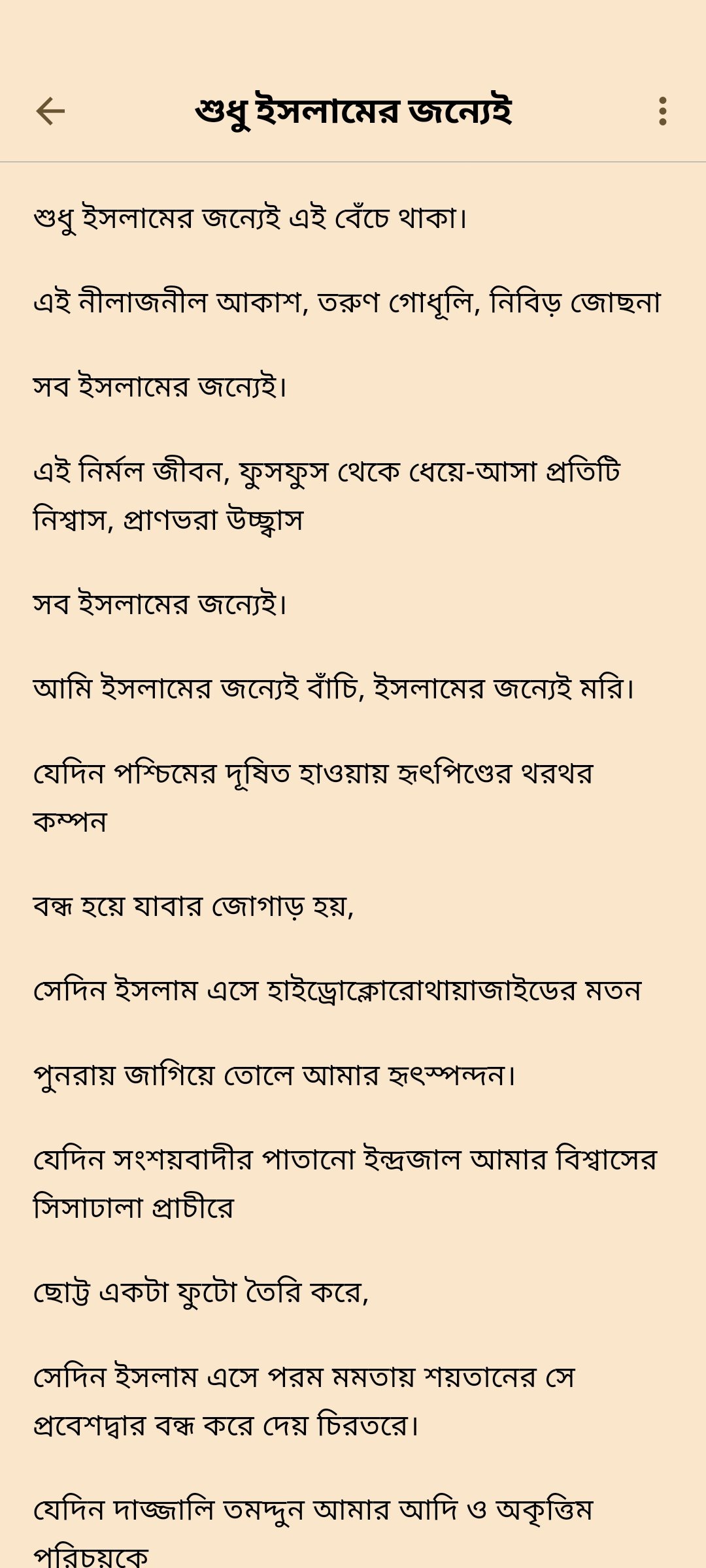 শুধু ইসলামের জন্যেই

শুধু ইসলামের জন্যেই এই বেঁচে থাকা।

এই নীলাজনীল আকাশ, তরুণ গোধূলি, নিবিড় জোছনা

সব ইসলামের জন্যেই।

এই নির্মল জীবন, ফুসফুস থেকে ধেয়ে-আসা প্রতিটি নিশ্বাস, প্রাণভরা উচ্ছ্বাস

সব ইসলামের জন্যেই।

আমি ইসলামের জন্যেই বাঁচি, ইসলামের জন্যেই মরি।

যেদিন পশ্চিমের দূষিত হাওয়ায় হৃৎপিণ্ডের থরথর কম্পন

বন্ধ হয়ে যাবার জোগাড় হয়,

সেদিন ইসলাম এসে হাইড্রোক্লোরোথায়াজাইডের মতন

পুনরায় জাগিয়ে তোলে আমার হৃৎস্পন্দন।

যেদিন সংশয়বাদীর পাতানো ইন্দ্রজাল আমার বিশ্বাসের সিসাঢালা প্রাচীরে

ছোট্ট একটা ফুটো তৈরি করে,

সেদিন ইসলাম এসে পরম মমতায় শয়তানের সে প্রবেশদ্বার বন্ধ করে দেয় চিরতরে।

যেদিন দাজ্জালি তমদ্দুন আমার আদি ও অকৃত্তিম পরিচয়কে